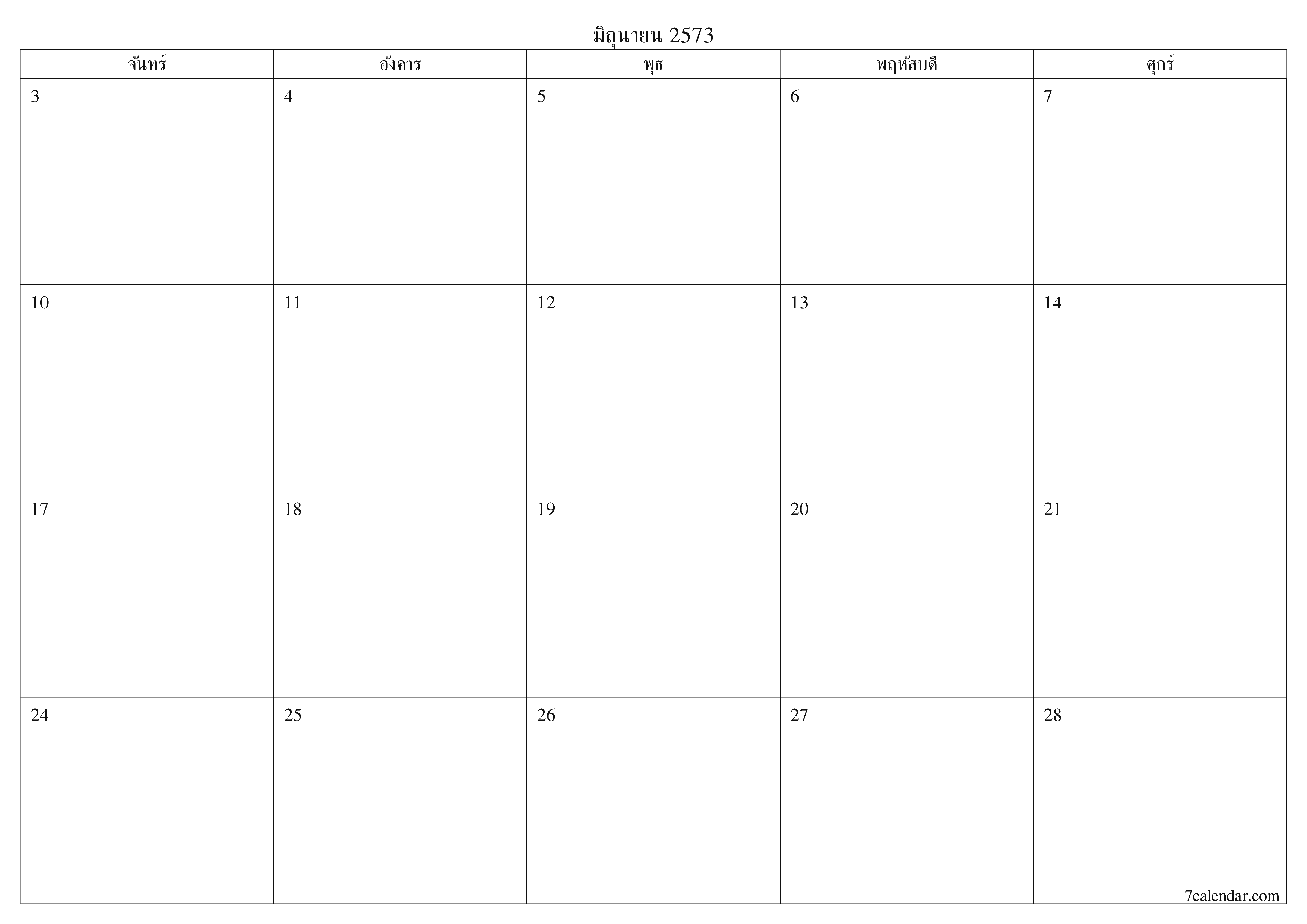 มิถุนายน 2573

| จันทร์ | อังคาร | พุธ | พฤหัสบดี | ศุกร์ |
|---|---|---|---|---|
| 3 | 4 | 5 | 6 | 7 |
| 10 | 11 | 12 | 13 | 14 |
| 17 | 18 | 19 | 20 | 21 |
| 24 | 25 | 26 | 27 | 28 |

7calendar.com